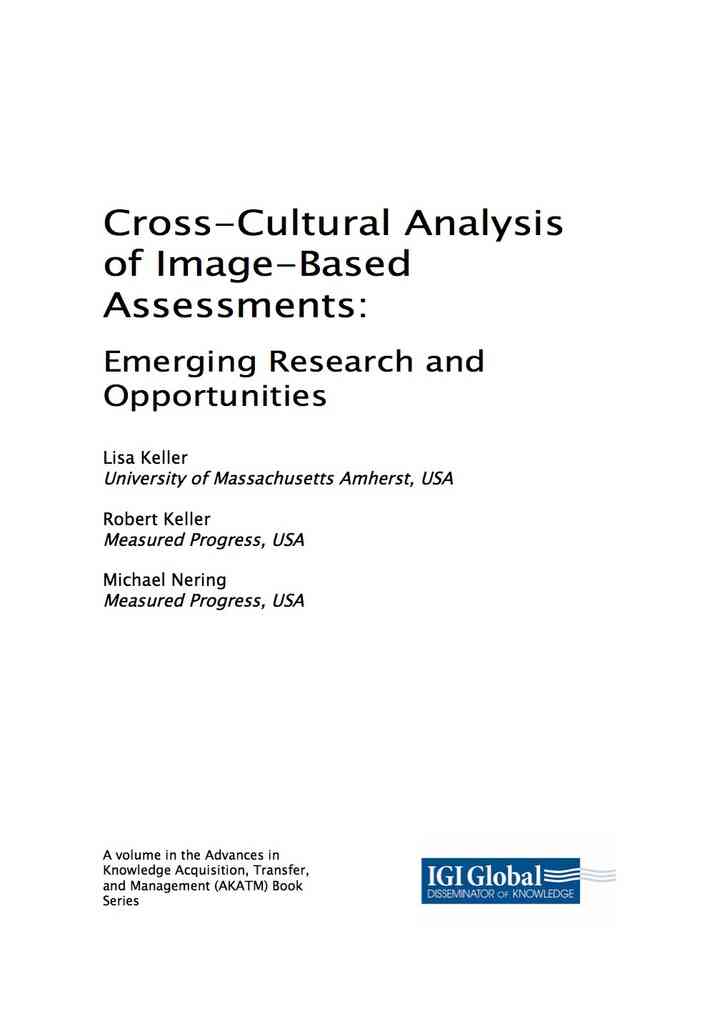 Cross-Cultural Analysis of Image-Based Assessments:

Emerging Research and Opportunities

Lisa Keller
University of Massachusetts Amherst, USA

Robert Keller
Measured Progress, USA

Michael Nering
Measured Progress, USA

A volume in the Advances in Knowledge Acquisition, Transfer, and Management (AKATM) Book Series

IGI Global
DISSEMINATOR OF KNOWLEDGE